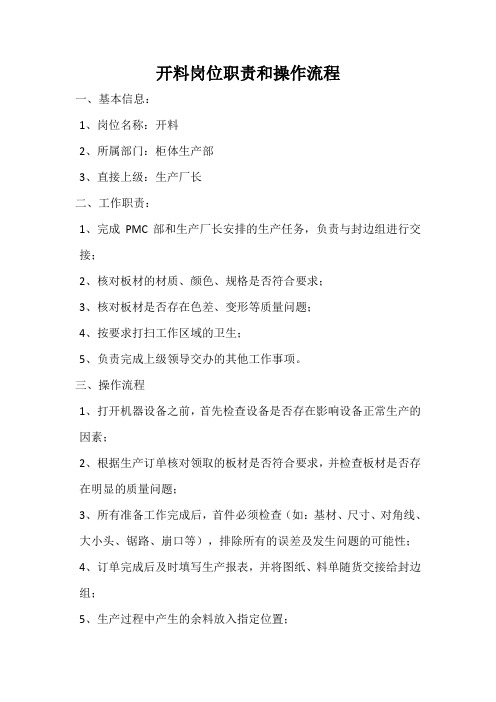 开料岗位职责和操作流程

一、基本信息：

1、岗位名称：开料

2、所属部门：柜体生产部

3、直接上级：生产厂长

二、工作职责：

1、完成 PMC 部和生产厂长安排的生产任务，负责与封边组进行交接；

2、核对板材的材质、颜色、规格是否符合要求；

3、核对板材是否存在色差、变形等质量问题；

4、按要求打扫工作区域的卫生；

5、负责完成上级领导交办的其他工作事项。

三、操作流程

1、打开机器设备之前，首先检查设备是否存在影响设备正常生产的因素；

2、根据生产订单核对领取的板材是否符合要求，并检查板材是否存在明显的质量问题；

3、所有准备工作完成后，首件必须检查（如：基材、尺寸、对角线、大小头、锯路、崩口等），排除所有的误差及发生问题的可能性；

4、订单完成后及时填写生产报表，并将图纸、料单随货交接给封边组；

5、生产过程中产生的余料放入指定位置；